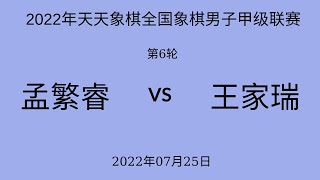 2022年天天象棋全国象棋男子甲级联赛

第6轮

孟繁睿 vs 王家瑞

2022年07月25日